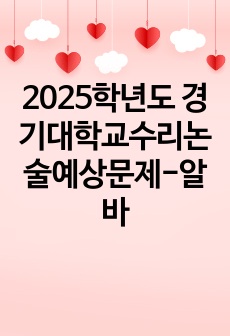 2025학년도 경기대학교수리논술예상문제-알바